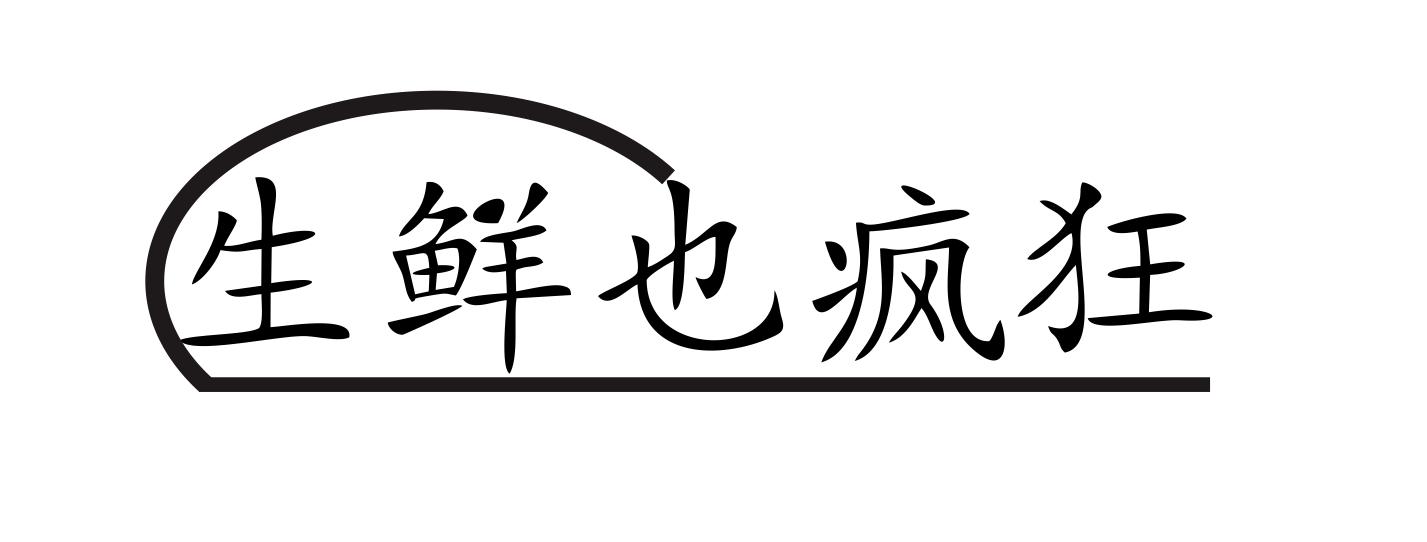 生鲜也疯狂